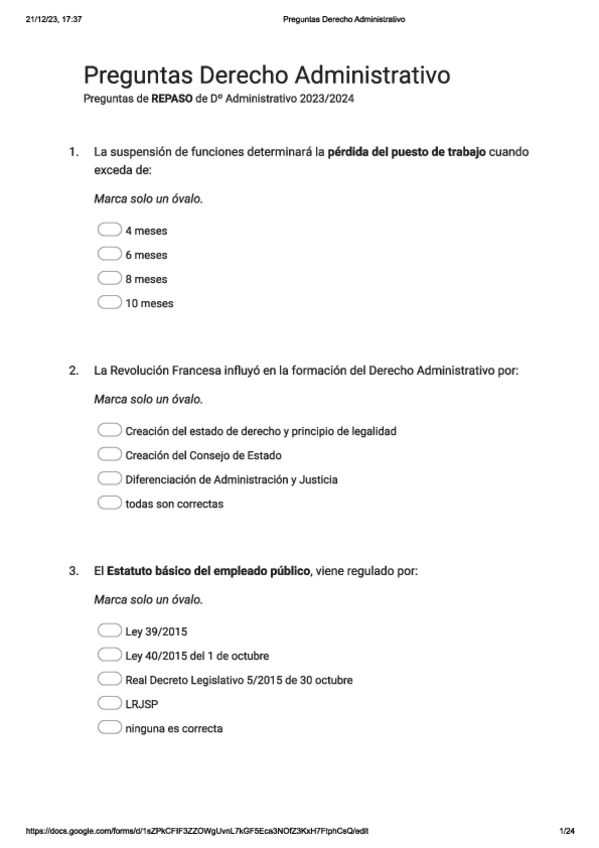 21/12/23, 17:37 Preguntas Derecho Administrativo

Preguntas Derecho Administrativo

Preguntas de REPASO de Dº Administrativo 2023/2024

1. La suspensión de funciones determinará la pérdida del puesto de trabajo cuando exceda de:

Marca solo un óvalo.

4 meses

6 meses

8 meses

10 meses

2. La Revolución Francesa influyó en la formación del Derecho Administrativo por:

Marca solo un óvalo.

Creación del estado de derecho y principio de legalidad

Creación del Consejo de Estado

Diferenciación de Administración y Justicia

todas son correctas

3. El Estatuto básico del empleado público, viene regulado por:

Marca solo un óvalo.

Ley 39/2015

Ley 40/2015 del 1 de octubre

Real Decreto Legislativo 5/2015 de 30 octubre

LRJSP

ninguna es correcta

https://docs.google.com/forms/d/1sZPkCFIF3ZZOWgUvnL7kGF5Eca3NOfZ3KxH7FtphCsQ/edit 1/24